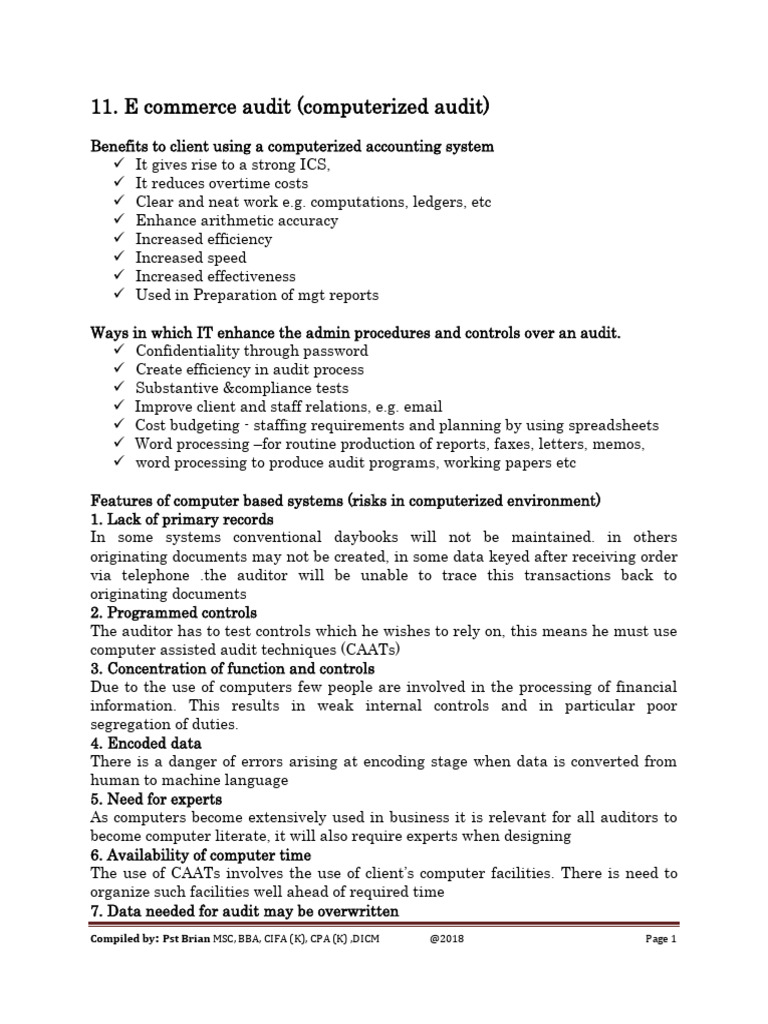 11. E commerce audit (computerized audit)

Benefits to client using a computerized accounting system
✓ It gives rise to a strong ICS,
✓ It reduces overtime costs
✓ Clear and neat work e.g. computations, ledgers, etc
✓ Enhance arithmetic accuracy
✓ Increased efficiency
✓ Increased speed
✓ Increased effectiveness
✓ Used in Preparation of mgt reports

Ways in which IT enhance the admin procedures and controls over an audit.
✓ Confidentiality through password
✓ Create efficiency in audit process
✓ Substantive &compliance tests
✓ Improve client and staff relations, e.g. email
✓ Cost budgeting - staffing requirements and planning by using spreadsheets
✓ Word processing –for routine production of reports, faxes, letters, memos,
✓ word processing to produce audit programs, working papers etc

Features of computer based systems (risks in computerized environment)
1. Lack of primary records
In some systems conventional daybooks will not be maintained. in others originating documents may not be created, in some data keyed after receiving order via telephone .the auditor will be unable to trace this transactions back to originating documents
2. Programmed controls
The auditor has to test controls which he wishes to rely on, this means he must use computer assisted audit techniques (CAATs)
3. Concentration of function and controls
Due to the use of computers few people are involved in the processing of financial information. This results in weak internal controls and in particular poor segregation of duties.
4. Encoded data
There is a danger of errors arising at encoding stage when data is converted from human to machine language
5. Need for experts
As computers become extensively used in business it is relevant for all auditors to become computer literate, it will also require experts when designing
6. Availability of computer time
The use of CAATs involves the use of client's computer facilities. There is need to organize such facilities well ahead of required time
7. Data needed for audit may be overwritten

Compiled by: Pst Brian MSC, BBA, CIFA (K), CPA (K) ,DICM @2018 Page 1